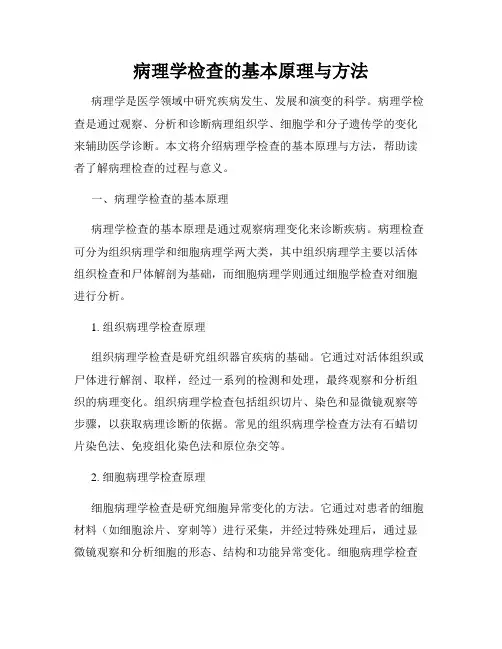 病理学检查的基本原理与方法

病理学是医学领域中研究疾病发生、发展和演变的科学。病理学检查是通过观察、分析和诊断病理组织学、细胞学和分子遗传学的变化来辅助医学诊断。本文将介绍病理学检查的基本原理与方法，帮助读者了解病理检查的过程与意义。

一、病理学检查的基本原理

病理学检查的基本原理是通过观察病理变化来诊断疾病。病理检查可分为组织病理学和细胞病理学两大类，其中组织病理学主要以活体组织检查和尸体解剖为基础，而细胞病理学则通过细胞学检查对细胞进行分析。

1. 组织病理学检查原理

组织病理学检查是研究组织器官疾病的基础。它通过对活体组织或尸体进行解剖、取样，经过一系列的检测和处理，最终观察和分析组织的病理变化。组织病理学检查包括组织切片、染色和显微镜观察等步骤，以获取病理诊断的依据。常见的组织病理学检查方法有石蜡切片染色法、免疫组化染色法和原位杂交等。

2. 细胞病理学检查原理

细胞病理学检查是研究细胞异常变化的方法。它通过对患者的细胞材料（如细胞涂片、穿刺等）进行采集，并经过特殊处理后，通过显微镜观察和分析细胞的形态、结构和功能异常变化。细胞病理学检查